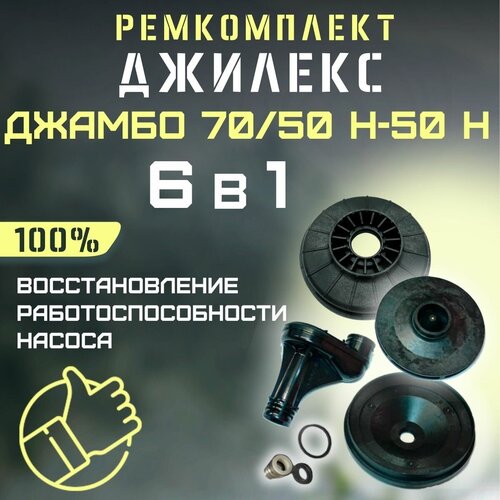 РЕМКОМПЛЕКТ
ДЖИЛЕКС
ДЖАМБО 70/50 Н-50 Н
6 в 1

100%

ВОССТАНОВЛЕНИЕ РАБОТОСПОСОБНОСТИ НАСОСА